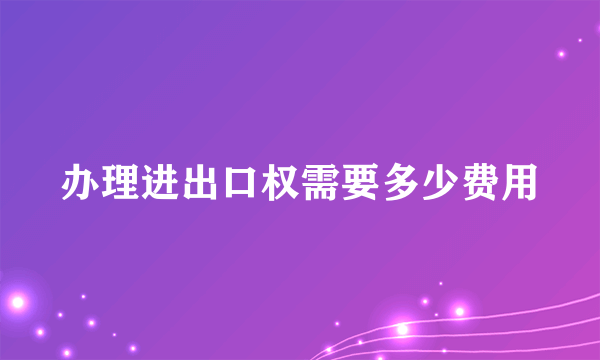 办理进出口权需要多少费用